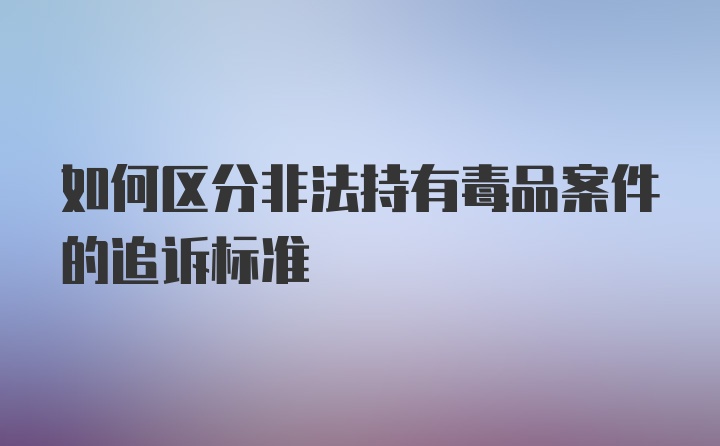 如何区分非法持有毒品案件的追诉标准